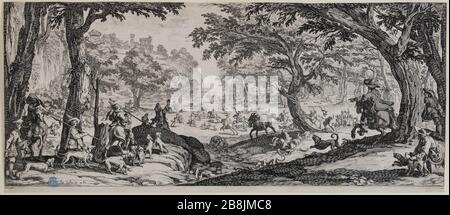 alamy

alamy - 2B8JMC8